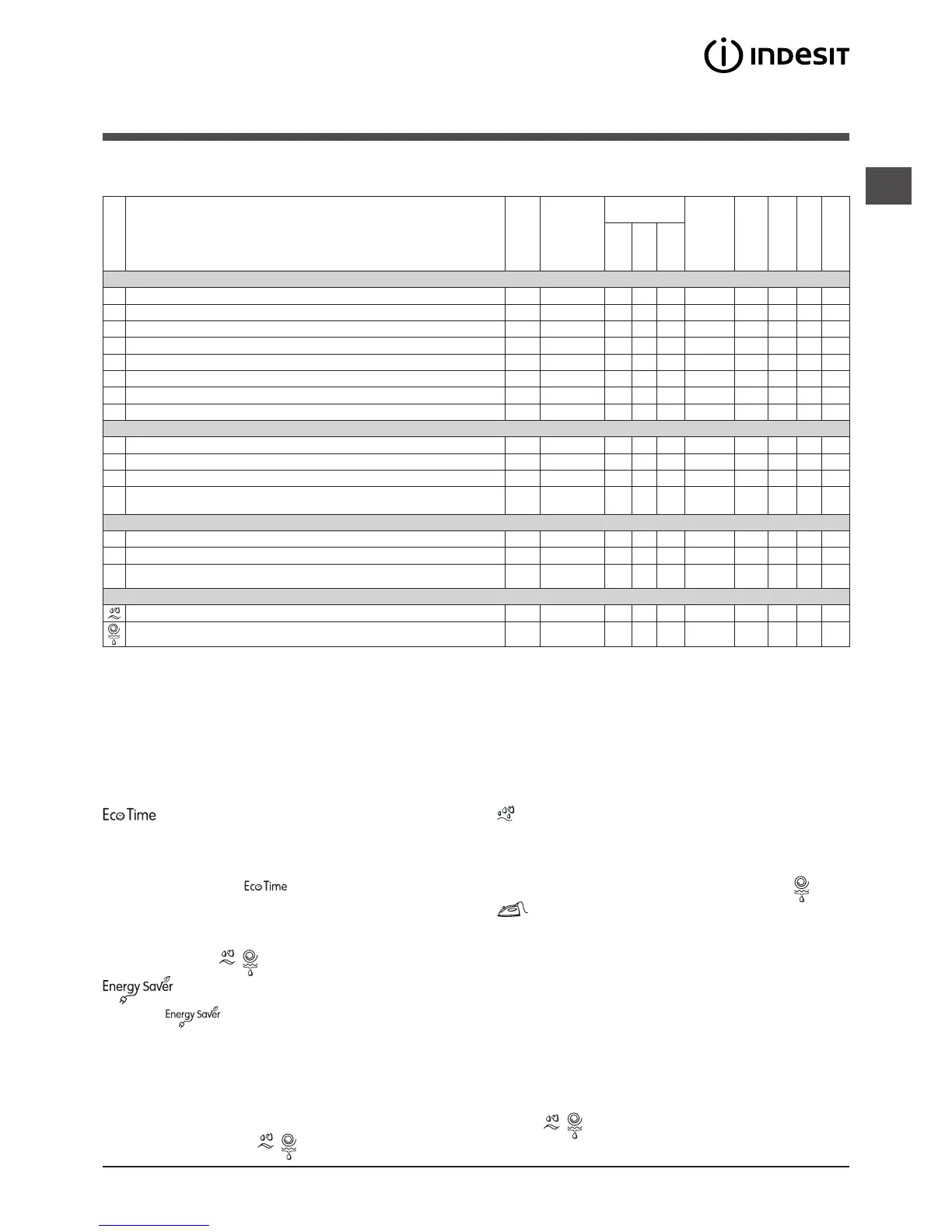 INDESIT

Eco Time

Eco Time

Energy Saver

Energy Saver